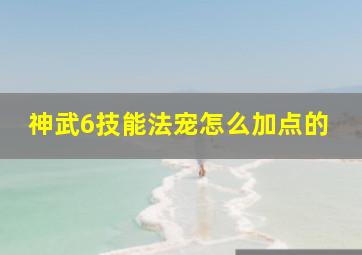 神武6技能法宠怎么加点的